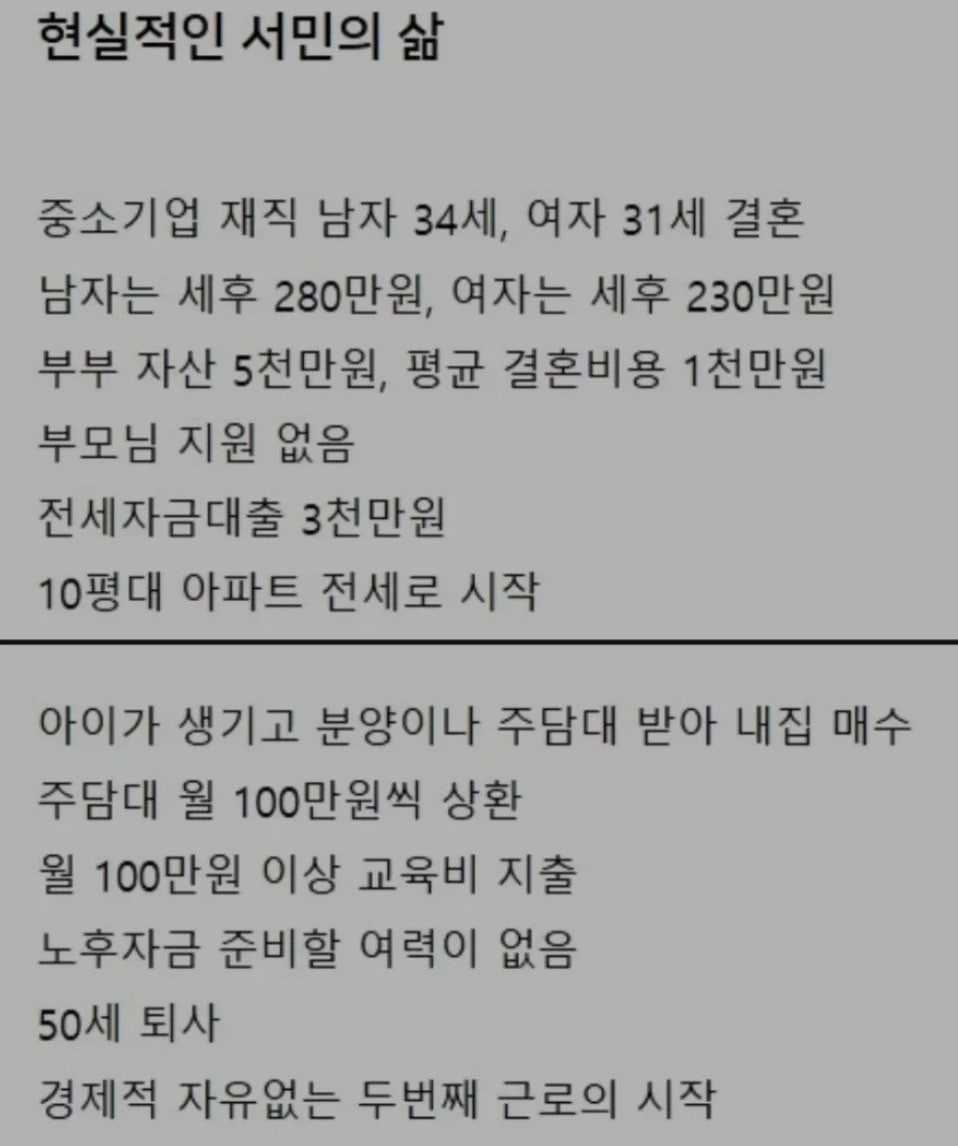 현실적인 서민의 삶

중소기업 재직 남자 34세, 여자 31세 결혼
남자는 세후 280만원, 여자는 세후 230만원
부부 자산 5천만원, 평균 결혼비용 1천만원
부모님 지원 없음
전세자금대출 3천만원
10평대 아파트 전세로 시작

아이가 생기고 분양이나 주담대 받아 내집 매수
주담대 월 100만원씩 상환
월 100만원 이상 교육비 지출
노후자금 준비할 여력이 없음
50세 퇴사
경제적 자유없는 두번째 근로의 시작